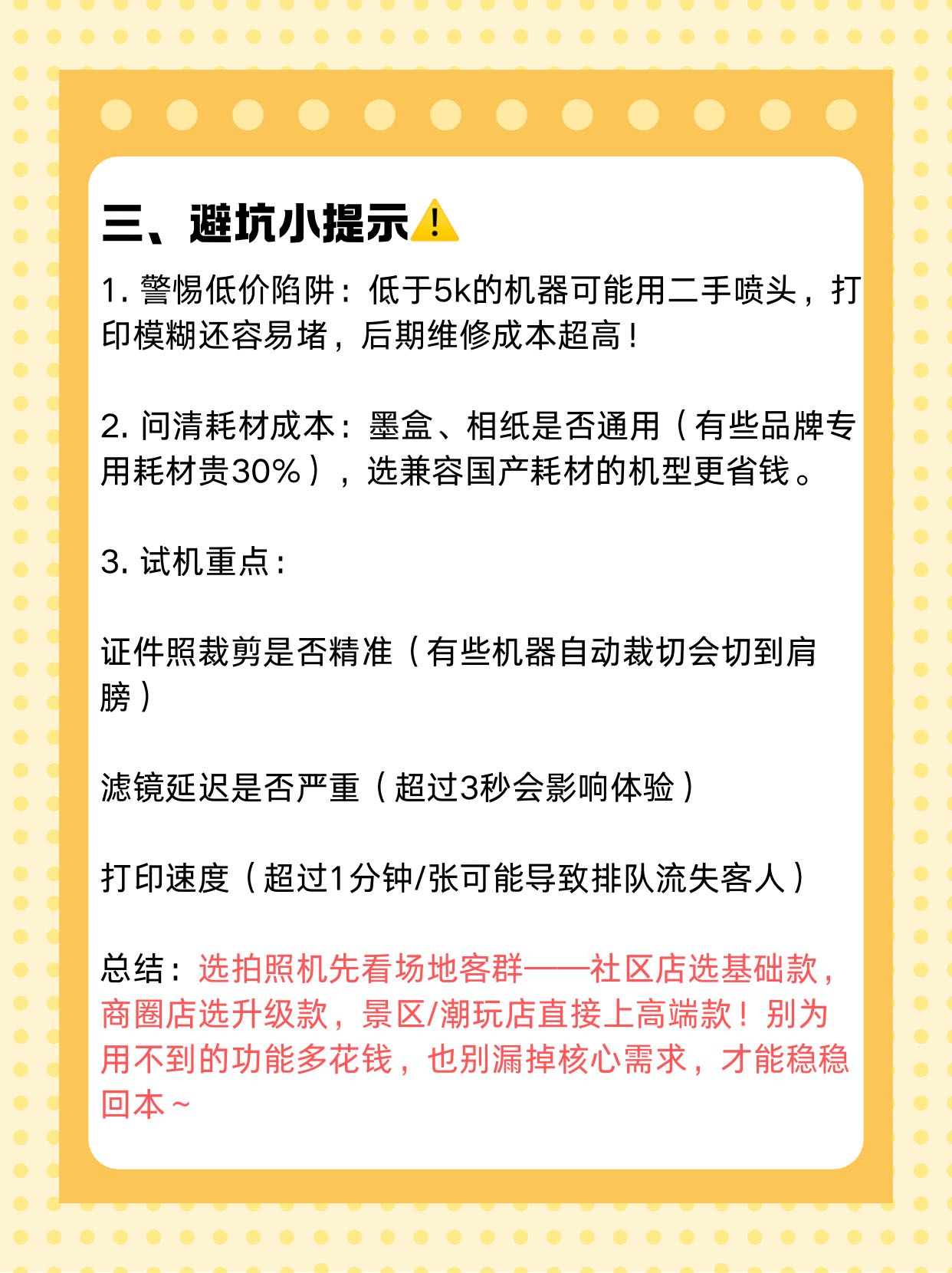 三、避坑小提示⚠️

1. 警惕低价陷阱：低于5k的机器可能用二手喷头，打印模糊还容易堵，后期维修成本超高！

2. 问清耗材成本：墨盒、相纸是否通用（有些品牌专用耗材贵30%），选兼容国产耗材的机型更省钱。

3. 试机重点：

证件照裁剪是否精准（有些机器自动裁切会切到肩膀）

滤镜延迟是否严重（超过3秒会影响体验）

打印速度（超过1分钟/张可能导致排队流失客人）

总结：选拍照机先看场地客群——社区店选基础款，商圈店选升级款，景区/潮玩店直接上高端款！别为用不到的功能多花钱，也别漏掉核心需求，才能稳稳回本～